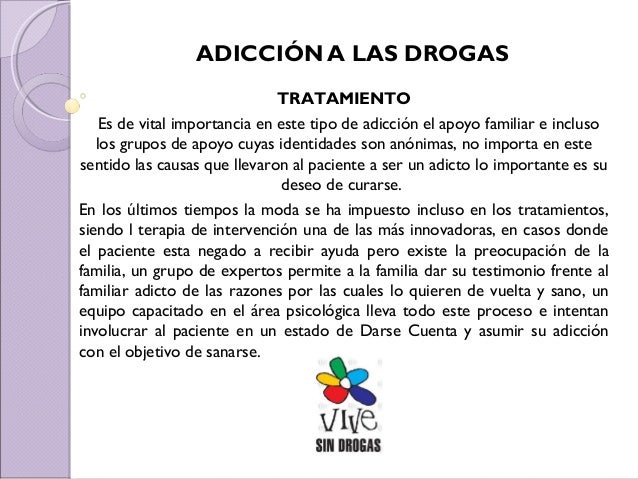 ADICCIÓN A LAS DROGAS

TRATAMIENTO

Es de vital importancia en este tipo de adicción el apoyo familiar e incluso los grupos de apoyo cuyas identidades son anónimas, no importa en este sentido las causas que llevaron al paciente a ser un adicto lo importante es su deseo de curarse.

En los últimos tiempos la moda se ha impuesto incluso en los tratamientos, siendo l terapia de intervención una de las más innovadoras, en casos donde el paciente esta negado a recibir ayuda pero existe la preocupación de la familia, un grupo de expertos permite a la familia dar su testimonio frente al familiar adicto de las razones por las cuales lo quieren de vuelta y sano, un equipo capacitado en el área psicológica lleva todo este proceso e intentan involucrar al paciente en un estado de Darse Cuenta y asumir su adicción con el objetivo de sanarse.

VIVE
SIN DROGAS